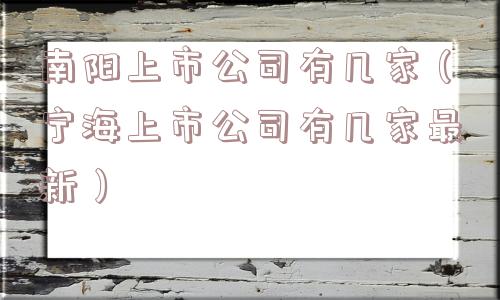 南阳上市公司有几家（宁海上市公司有几家最新）